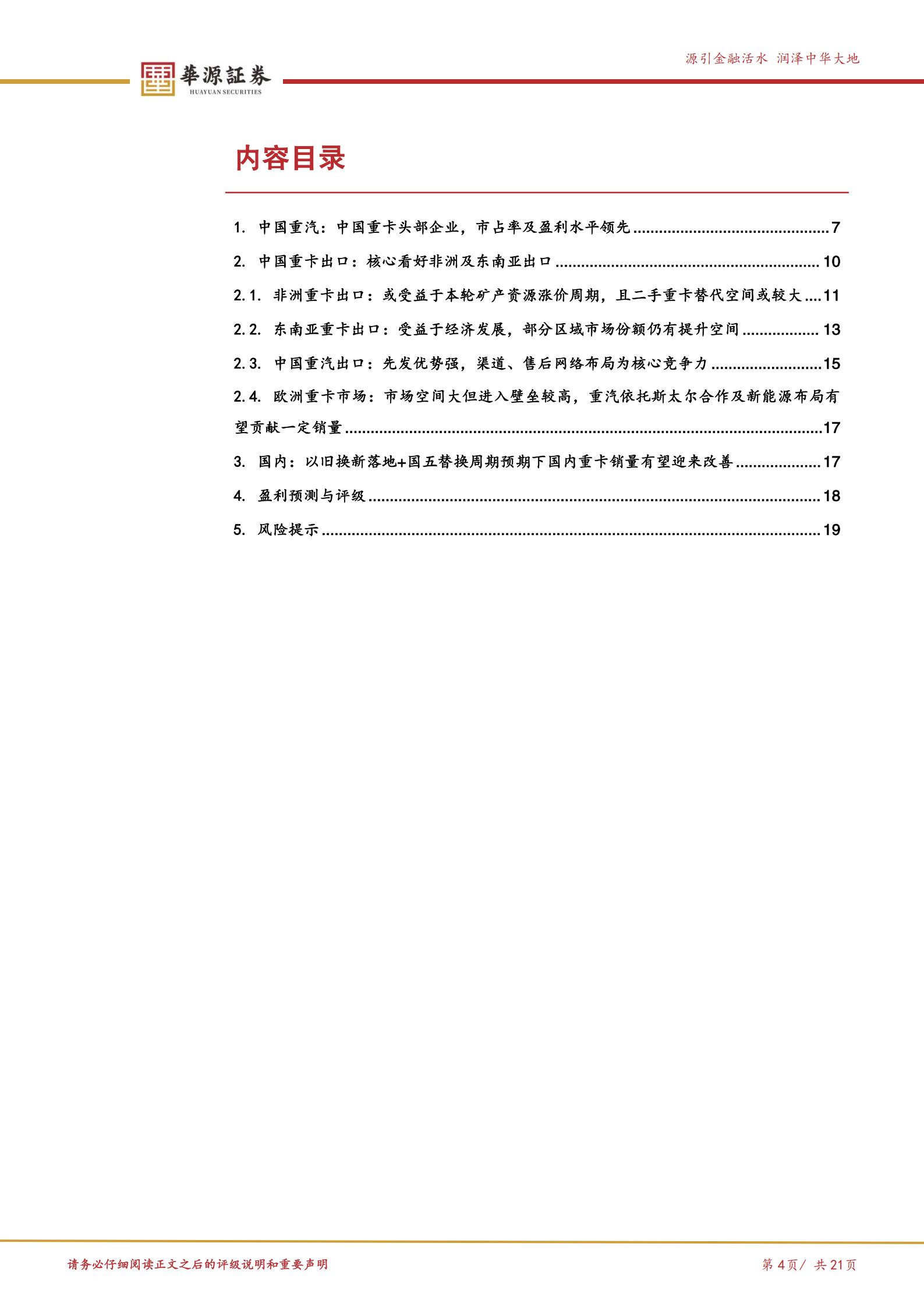 華源証券
HUAYUAN SECURITIES

源引金融活水 润泽中华大地

内容目录

1. 中国重汽：中国重卡头部企业，市占率及盈利水平领先 7

2. 中国重卡出口：核心看好非洲及东南亚出口 10

2.1. 非洲重卡出口：或受益于本轮矿产资源涨价周期，且二手重卡替代空间或较大 11

2.2. 东南亚重卡出口：受益于经济发展，部分区域市场份额仍有提升空间 13

2.3. 中国重汽出口：先发优势强，渠道、售后网络布局为核心竞争力 15

2.4. 欧洲重卡市场：市场空间大但进入壁垒较高，重汽依托斯太尔合作及新能源布局有望贡献一定销量 17

3. 国内：以旧换新落地+国五替换周期预期下国内重卡销量有望迎来改善 17

4. 盈利预测与评级 18

5. 风险提示 19

请务必仔细阅读正文之后的评级说明和重要声明

第4页/ 共21页